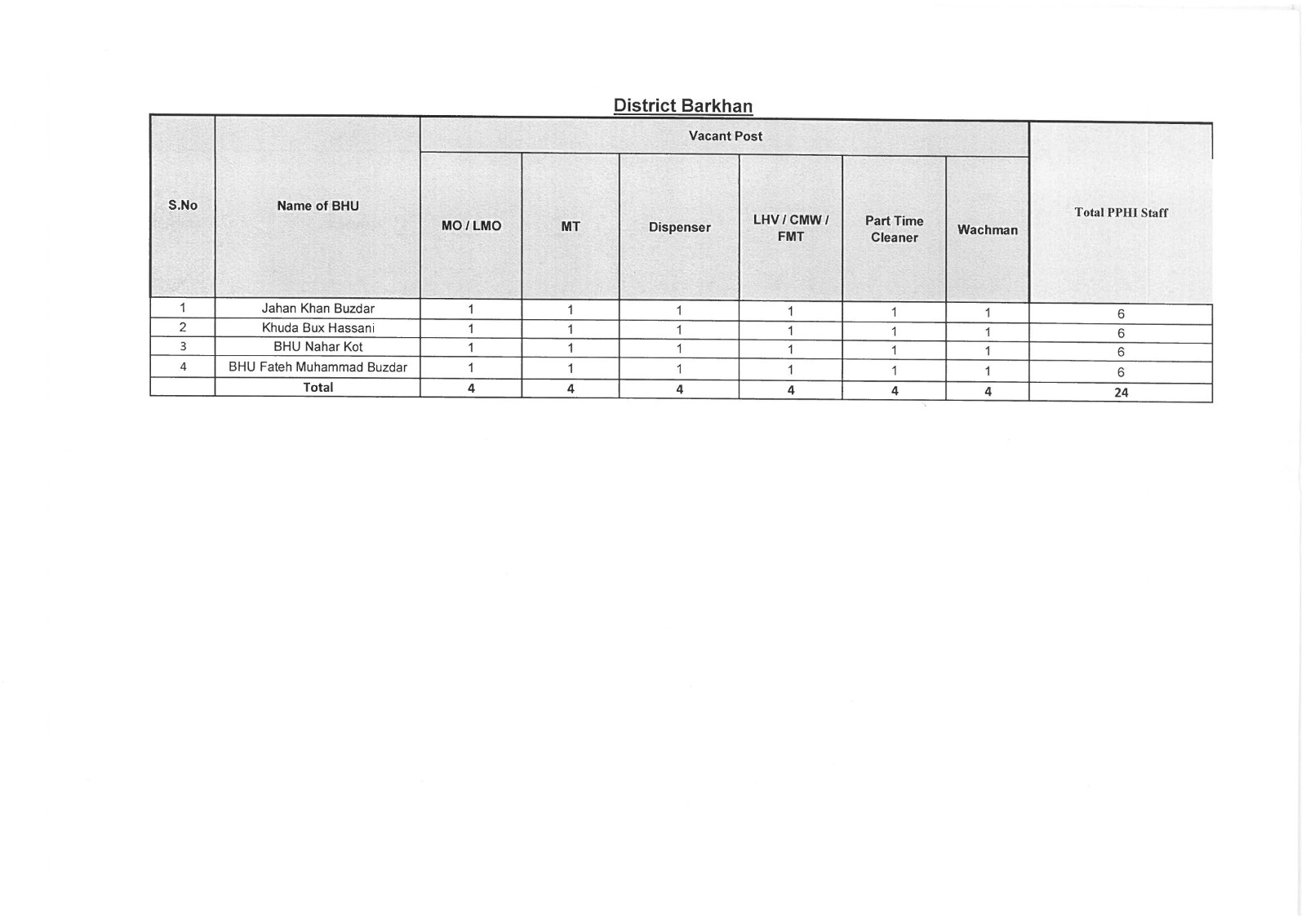 District Barkhan

| S.No | Name of BHU | Vacant Post | | | | | | Total PPHI Staff |
|---|---|---|---|---|---|---|---|---|
| | | MO / LMO | MT | Dispenser | LHV / CMW / FMT | Part Time Cleaner | Wachman | |
| 1 | Jahan Khan Buzdar | 1 | 1 | 1 | 1 | 1 | 1 | 6 |
| 2 | Khuda Bux Hassani | 1 | 1 | 1 | 1 | 1 | 1 | 6 |
| 3 | BHU Nahar Kot | 1 | 1 | 1 | 1 | 1 | 1 | 6 |
| 4 | BHU Fateh Muhammad Buzdar | 1 | 1 | 1 | 1 | 1 | 1 | 6 |
| | Total | 4 | 4 | 4 | 4 | 4 | 4 | 24 |